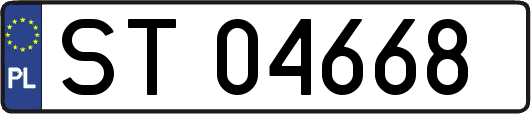 PL
ST 04668